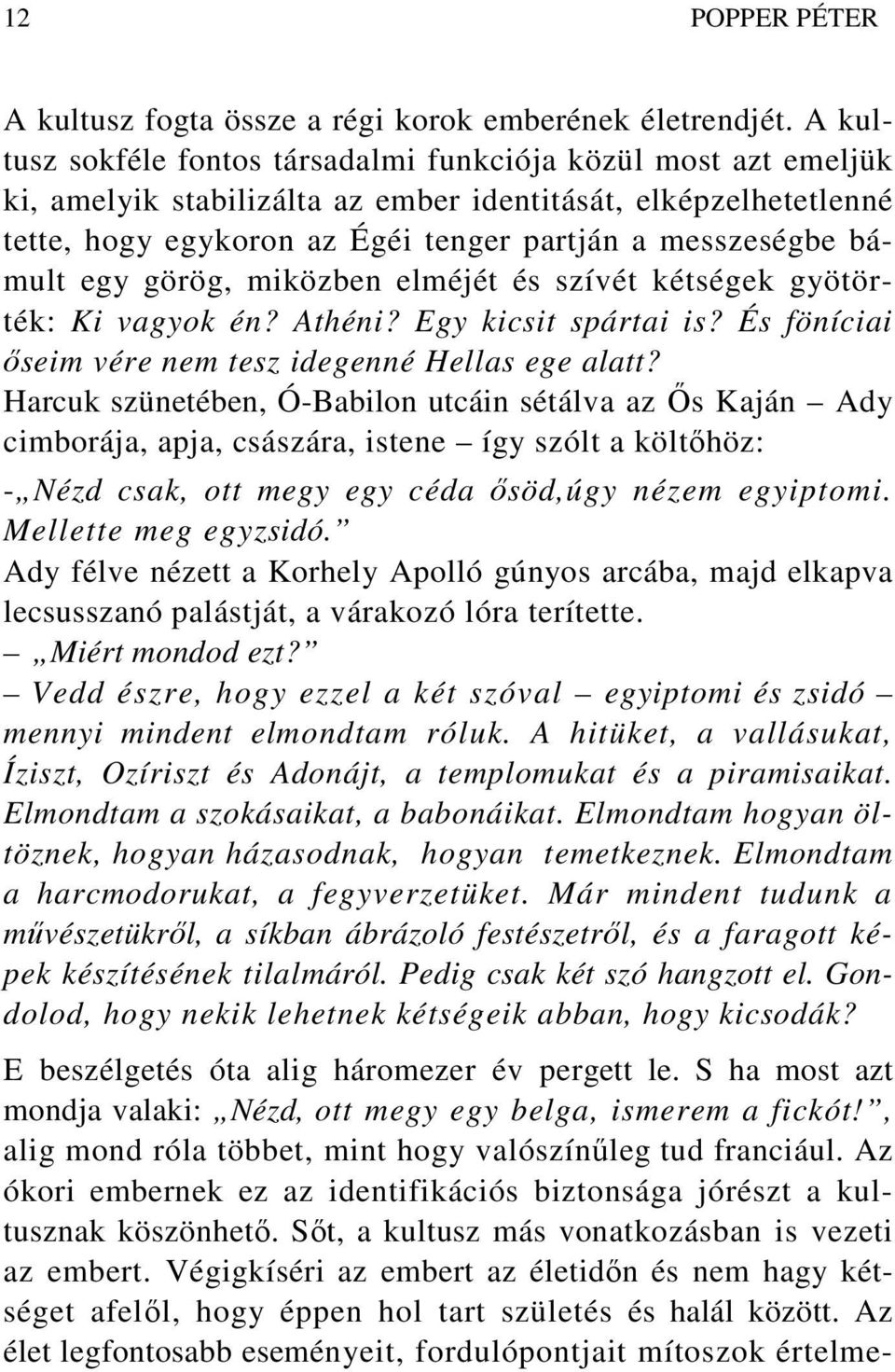 12 POPPER PÉTER

A kultusz fogta össze a régi korok emberének életrendjét. A kultusz sokféle fontos társadalmi funkciója közül most azt emeljük ki, amelyik stabilizálta az ember identitását, elképzelhetetlenné tette, hogy egykoron az Égéi tenger partján a messzeségbe bámult egy görög, miközben elméjét és szívét kétségek gyötörték: Ki vagyok én? Athéni? Egy kicsit spártai is? És föníciai őseim vére nem tesz idegenné Hellas ege alatt?
Harcuk szünetében, Ó-Babilon utcáin sétálva az Ős Kaján – Ady cimborája, apja, császára, istene – így szólt a költőhöz:
-„Nézd csak, ott megy egy céda ősöd,úgy nézem egyiptomi. Mellette meg egyzsidó.”
Ady félve nézett a Korhely Apolló gúnyos arcába, majd elkapva lecsusszanó palástját, a várakozó lóra terítette.
– „Miért mondod ezt?”
– Vedd észre, hogy ezzel a két szóval – egyiptomi és zsidó – mennyi mindent elmondtam róluk. A hitüket, a vallásukat, Íziszt, Ozíriszt és Adonájt, a templomukat és a piramisaikat. Elmondtam a szokásaikat, a babonáikat. Elmondtam hogyan öltöznek, hogyan házasodnak, hogyan temetkeznek. Elmondtam a harcmodorukat, a fegyverzetüket. Már mindent tudunk a művészetükről, a síkban ábrázoló festészetről, és a faragott képek készítésének tilalmáról. Pedig csak két szó hangzott el. Gondolod, hogy nekik lehetnek kétségeik abban, hogy kicsodák?

E beszélgetés óta alig háromezer év pergett le. S ha most azt mondja valaki: „Nézd, ott megy egy belga, ismerem a fickót!”, alig mond róla többet, mint hogy valószínűleg tud franciául. Az ókori embernek ez az identifikációs biztonsága jórészt a kultusznak köszönhető. Sőt, a kultusz más vonatkozásban is vezeti az embert. Végigkíséri az embert az életidőn és nem hagy kétséget afelől, hogy éppen hol tart születés és halál között. Az élet legfontosabb eseményeit, fordulópontjait mítoszok értelme-